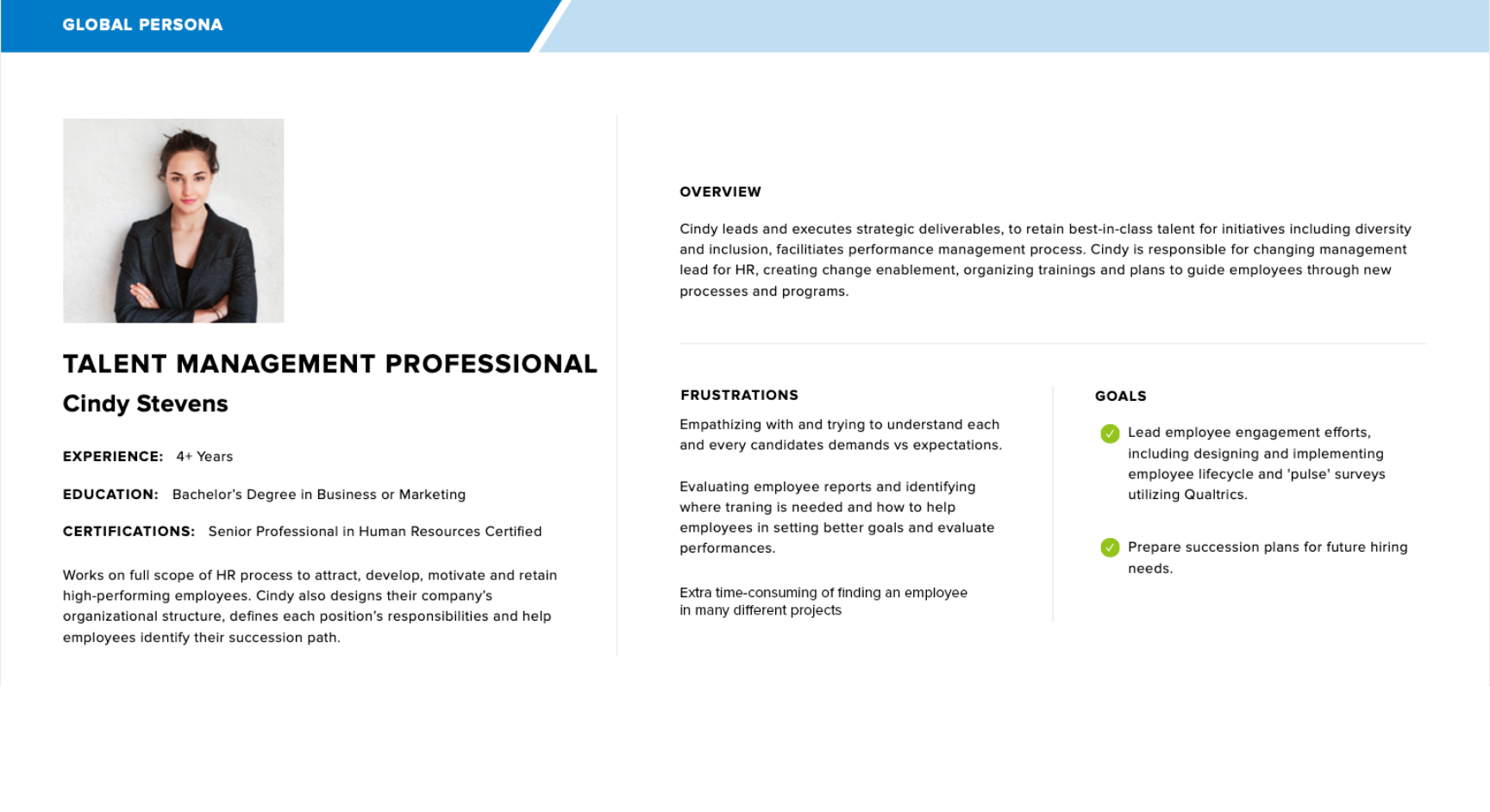 GLOBAL PERSONA

TALENT MANAGEMENT PROFESSIONAL
Cindy Stevens

EXPERIENCE: 4+ Years

EDUCATION: Bachelor's Degree in Business or Marketing

CERTIFICATIONS: Senior Professional in Human Resources Certified

Works on full scope of HR process to attract, develop, motivate and retain high-performing employees. Cindy also designs their company's organizational structure, defines each position's responsibilities and help employees identify their succession path.

OVERVIEW

Cindy leads and executes strategic deliverables, to retain best-in-class talent for initiatives including diversity and inclusion, facilitiates performance management process. Cindy is responsible for changing management lead for HR, creating change enablement, organizing trainings and plans to guide employees through new processes and programs.

FRUSTRATIONS

Empathizing with and trying to understand each and every candidates demands vs expectations.

Evaluating employee reports and identifying where traning is needed and how to help employees in setting better goals and evaluate performances.

Extra time-consuming of finding an employee in many different projects

GOALS

Lead employee engagement efforts, including designing and implementing employee lifecycle and 'pulse' surveys utilizing Qualtrics.

Prepare succession plans for future hiring needs.